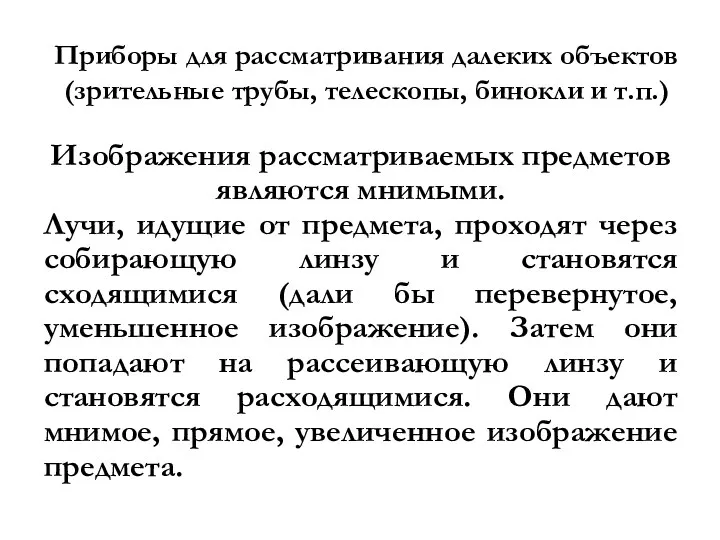 Приборы для рассматривания далеких объектов (зрительные трубы, телескопы, бинокли и т.п.)

Изображения рассматриваемых предметов являются мнимыми.
Лучи, идущие от предмета, проходят через собирающую линзу и становятся сходящимися (дали бы перевернутое, уменьшенное изображение). Затем они попадают на рассеивающую линзу и становятся расходящимися. Они дают мнимое, прямое, увеличенное изображение предмета.